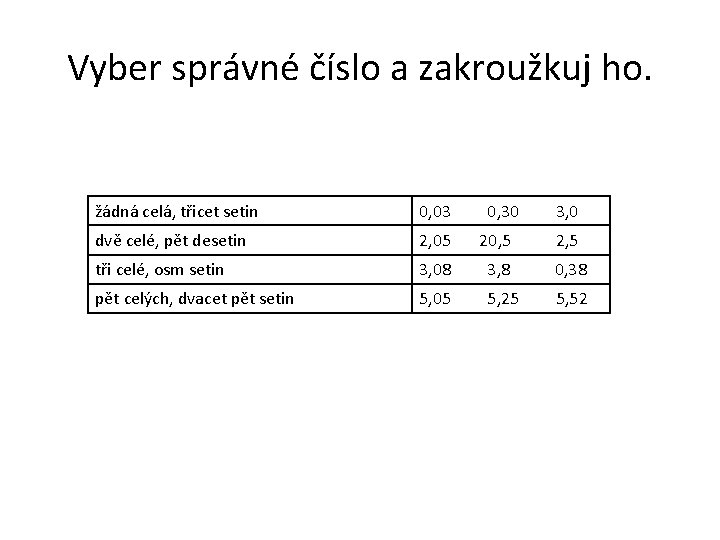 Vyber správné číslo a zakroužkuj ho.

| žádná celá, třicet setin | 0,03 0,30 3,0 |
|---|---|
| dvě celé, pět desetin | 2,05 20,5 2,5 |
| tři celé, osm setin | 3,08 3,8 0,38 |
| pět celých, dvacet pět setin | 5,05 5,25 5,52 |